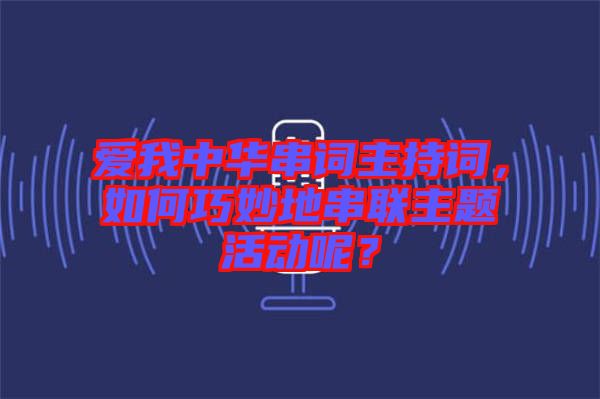 爱我中华串词主持词，如何巧妙地串联主题活动呢？